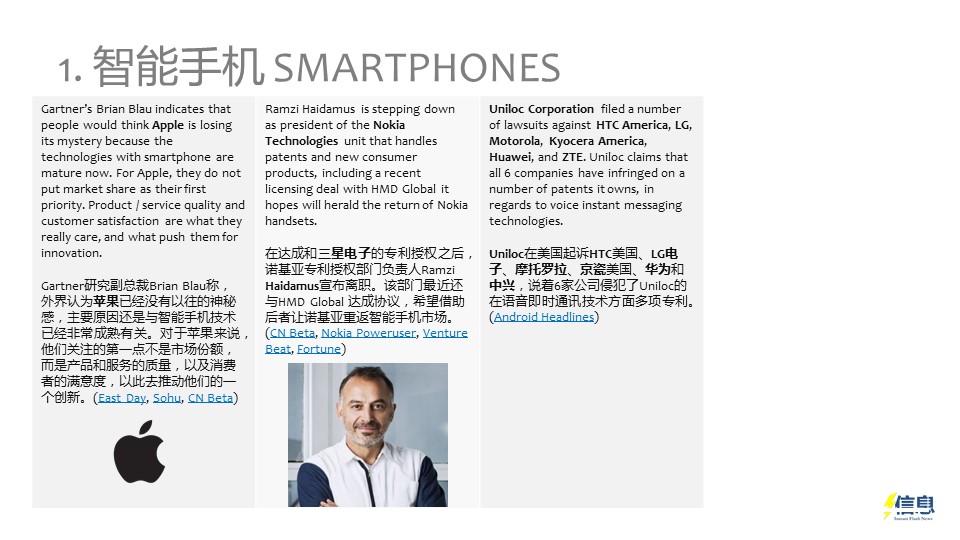 1. 智能手机 SMARTPHONES

Gartner's Brian Blau indicates that people would think Apple is losing its mystery because the technologies with smartphone are mature now. For Apple, they do not put market share as their first priority. Product / service quality and customer satisfaction are what they really care, and what push them for innovation.

Gartner研究副总裁Brian Blau称，外界认为苹果已经没有以往的神秘感，主要原因还是与智能手机技术已经非常成熟有关。对于苹果来说，他们关注的第一点不是市场份额，而是产品和服务的质量，以及消费者的满意度，以此去推动他们的一个创新。(East Day, Sohu, CN Beta)

Ramzi Haidamus is stepping down as president of the Nokia Technologies unit that handles patents and new consumer products, including a recent licensing deal with HMD Global it hopes will herald the return of Nokia handsets.

在达成和三星电子的专利授权之后，诺基亚专利授权部门负责人Ramzi Haidamus宣布离职。该部门最近还与HMD Global 达成协议，希望借助后者让诺基亚重返智能手机市场。(CN Beta, Nokia Poweruser, Venture Beat, Fortune)

Uniloc Corporation filed a number of lawsuits against HTC America, LG, Motorola, Kyocera America, Huawei, and ZTE. Uniloc claims that all 6 companies have infringed on a number of patents it owns, in regards to voice instant messaging technologies.

Uniloc在美国起诉HTC美国、LG电子、摩托罗拉、京瓷美国、华为和中兴，说着6家公司侵犯了Uniloc的在语音即时通讯技术方面多项专利。(Android Headlines)

信息
Instant Flash News